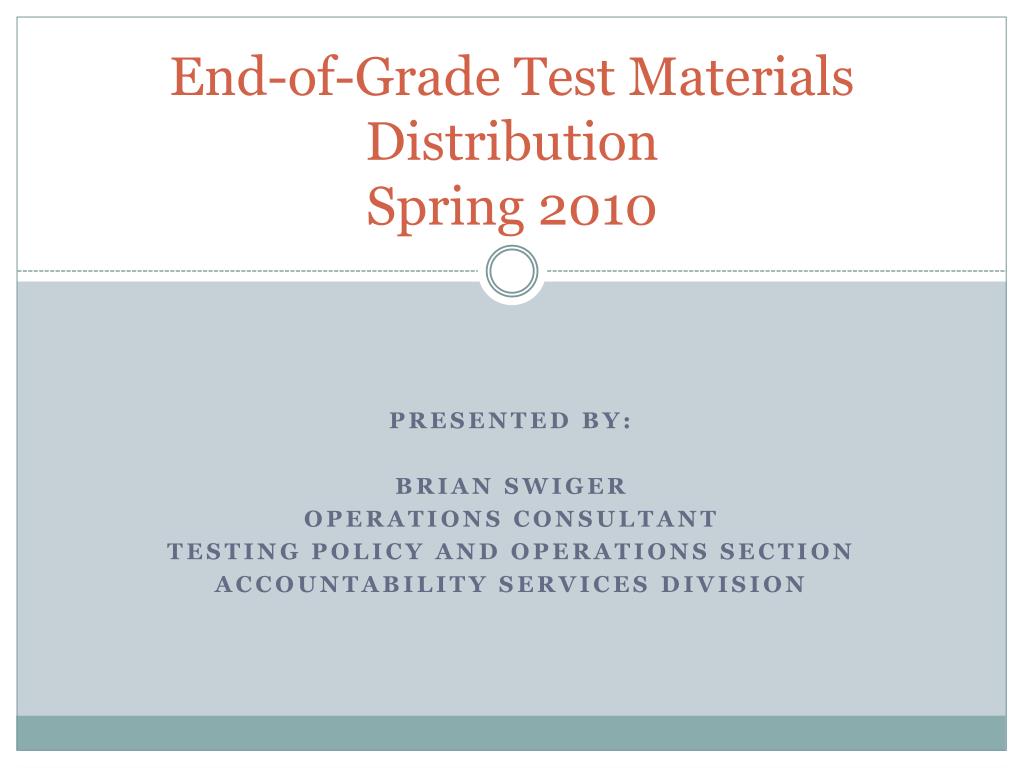 End-of-Grade Test Materials Distribution
Spring 2010

PRESENTED BY:

BRIAN SWIGER
OPERATIONS CONSULTANT
TESTING POLICY AND OPERATIONS SECTION
ACCOUNTABILITY SERVICES DIVISION